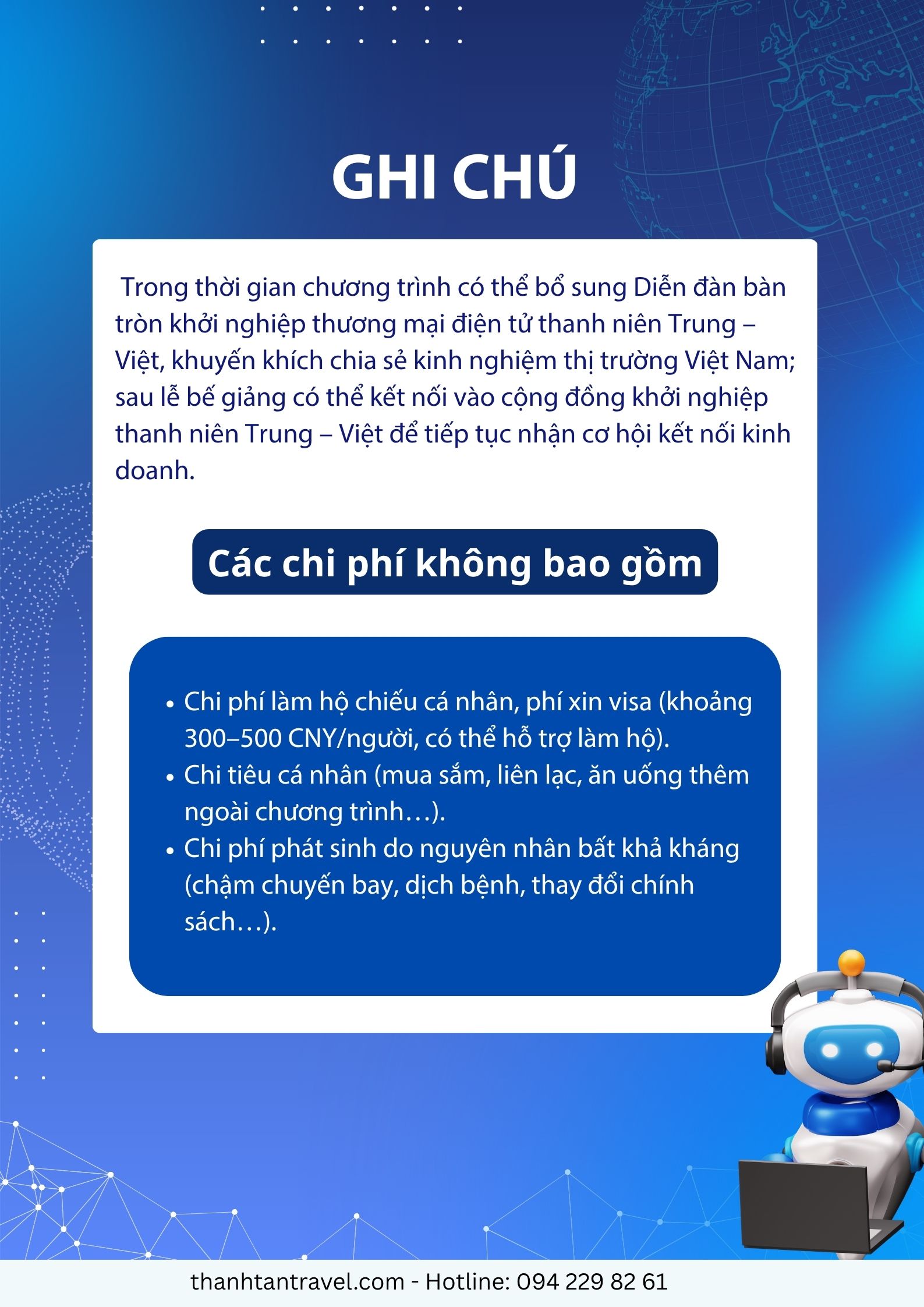 GHI CHÚ

Trong thời gian chương trình có thể bổ sung Diễn đàn bàn tròn khởi nghiệp thương mại điện tử thanh niên Trung – Việt, khuyến khích chia sẻ kinh nghiệm thị trường Việt Nam; sau lễ bế giảng có thể kết nối vào cộng đồng khởi nghiệp thanh niên Trung – Việt để tiếp tục nhận cơ hội kết nối kinh doanh.

Các chi phí không bao gồm

• Chi phí làm hộ chiếu cá nhân, phí xin visa (khoảng 300–500 CNY/người, có thể hỗ trợ làm hộ).
• Chi tiêu cá nhân (mua sắm, liên lạc, ăn uống thêm ngoài chương trình…).
• Chi phí phát sinh do nguyên nhân bất khả kháng (chậm chuyến bay, dịch bệnh, thay đổi chính sách…).

thanhtantravel.com - Hotline: 094 229 82 61